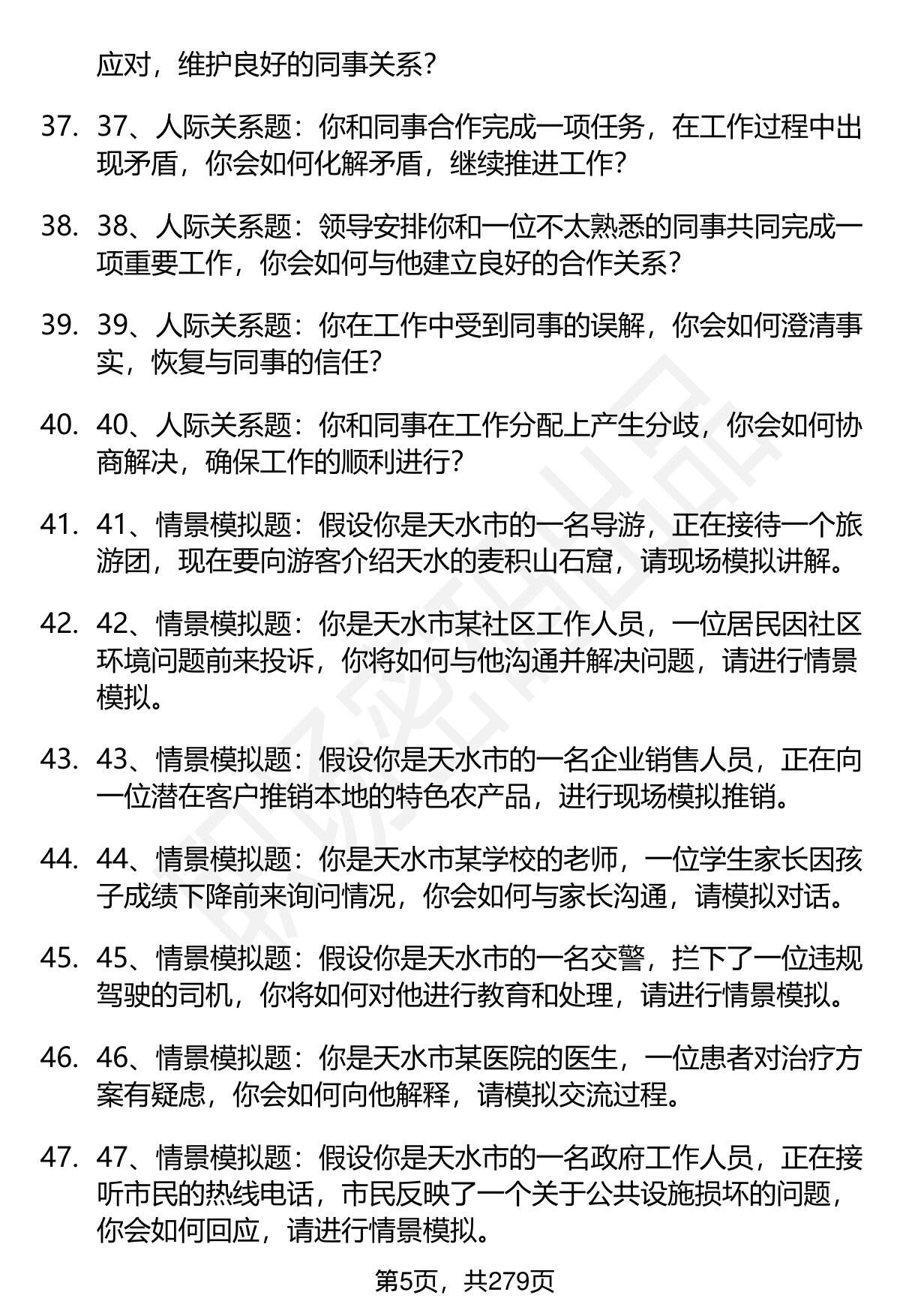 应对，维护良好的同事关系？

37. 37、人际关系题：你和同事合作完成一项任务，在工作过程中出现矛盾，你会如何化解矛盾，继续推进工作？

38. 38、人际关系题：领导安排你和一位不太熟悉的同事共同完成一项重要工作，你会如何与他建立良好的合作关系？

39. 39、人际关系题：你在工作中受到同事的误解，你会如何澄清事实，恢复与同事的信任？

40. 40、人际关系题：你和同事在工作分配上产生分歧，你会如何协商解决，确保工作的顺利进行？

41. 41、情景模拟题：假设你是天水市的一名导游，正在接待一个旅游团，现在要向游客介绍天水的麦积山石窟，请现场模拟讲解。

42. 42、情景模拟题：你是天水市某社区工作人员，一位居民因社区环境问题前来投诉，你将如何与他沟通并解决问题，请进行情景模拟。

43. 43、情景模拟题：假设你是天水市的一名企业销售人员，正在向一位潜在客户推销本地的特色农产品，进行现场模拟推销。

44. 44、情景模拟题：你是天水市某学校的老师，一位学生家长因孩子成绩下降前来询问情况，你会如何与家长沟通，请模拟对话。

45. 45、情景模拟题：假设你是天水市的一名交警，拦下了一位违规驾驶的司机，你将如何对他进行教育和处理，请进行情景模拟。

46. 46、情景模拟题：你是天水市某医院的医生，一位患者对治疗方案有疑虑，你会如何向他解释，请模拟交流过程。

47. 47、情景模拟题：假设你是天水市的一名政府工作人员，正在接听市民的热线电话，市民反映了一个关于公共设施损坏的问题，你会如何回应，请进行情景模拟。

第5页，共279页